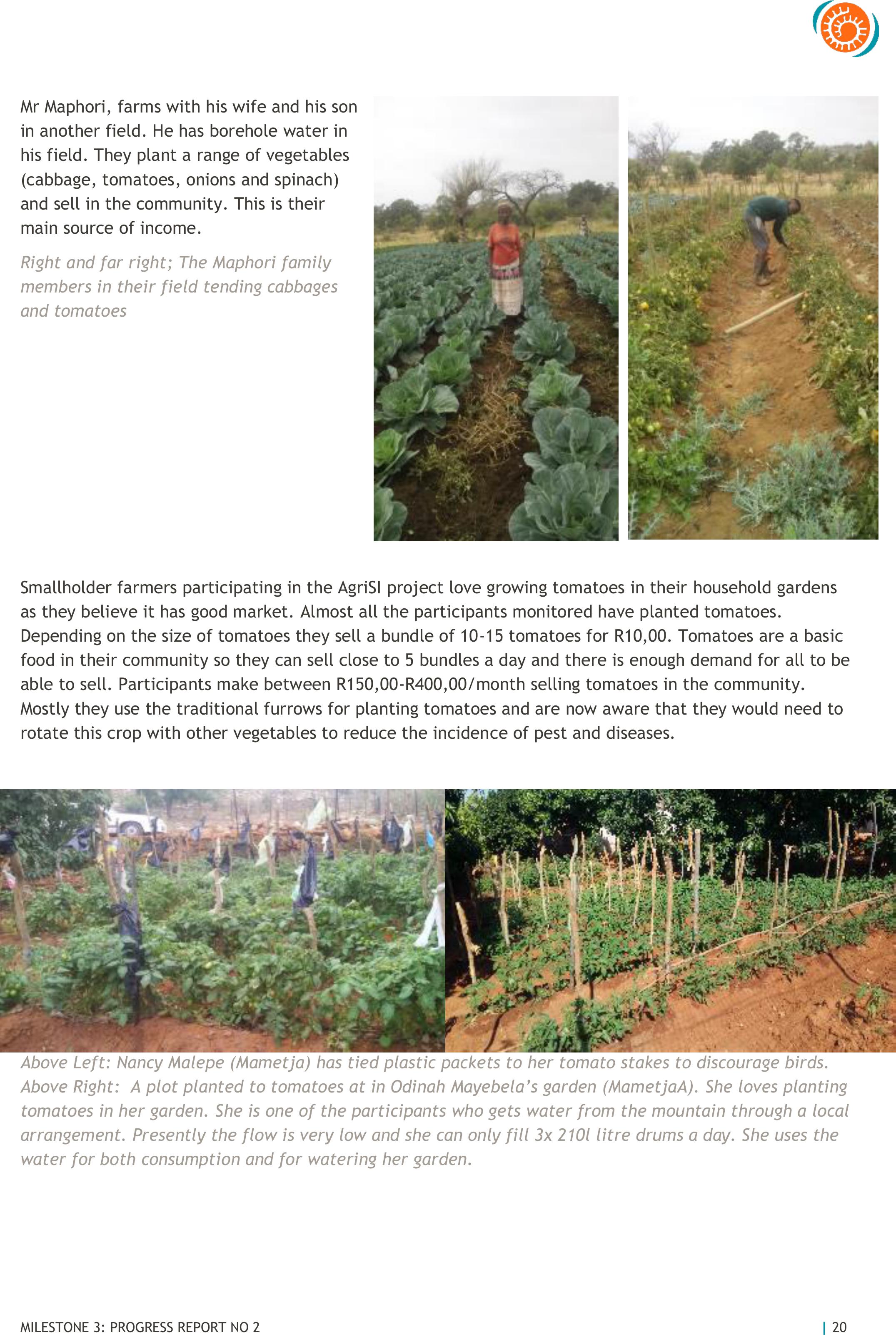 Mr Maphori, farms with his wife and his son in another field. He has borehole water in his field. They plant a range of vegetables (cabbage, tomatoes, onions and spinach) and sell in the community. This is their main source of income.

Right and far right; The Maphori family members in their field tending cabbages and tomatoes

Smallholder farmers participating in the AgriSI project love growing tomatoes in their household gardens as they believe it has good market. Almost all the participants monitored have planted tomatoes. Depending on the size of tomatoes they sell a bundle of 10-15 tomatoes for R10,00. Tomatoes are a basic food in their community so they can sell close to 5 bundles a day and there is enough demand for all to be able to sell. Participants make between R150,00-R400,00/month selling tomatoes in the community. Mostly they use the traditional furrows for planting tomatoes and are now aware that they would need to rotate this crop with other vegetables to reduce the incidence of pest and diseases.

Above Left: Nancy Malepe (Mametja) has tied plastic packets to her tomato stakes to discourage birds. Above Right: A plot planted to tomatoes at in Odinah Mayebela's garden (MametjaA). She loves planting tomatoes in her garden. She is one of the participants who gets water from the mountain through a local arrangement. Presently the flow is very low and she can only fill 3x 210l litre drums a day. She uses the water for both consumption and for watering her garden.

MILESTONE 3: PROGRESS REPORT NO 2

| 20